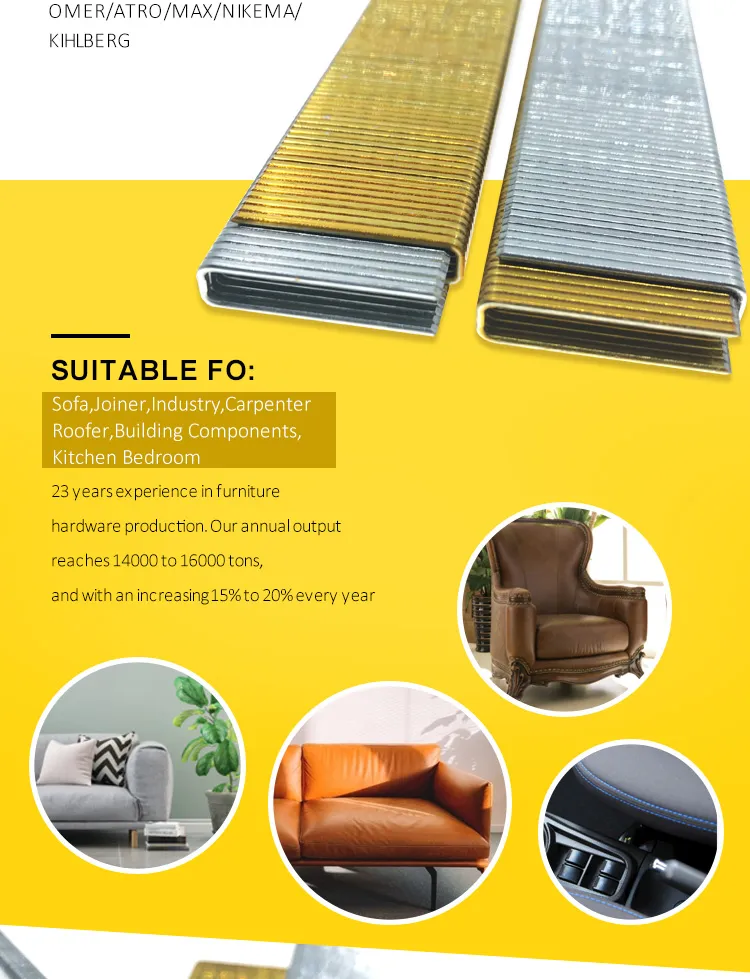 OMER/ATRO/MAX/NIKEMA/
KIHLBERG

SUITABLE FO:

Sofa,Joiner,Industry,Carpenter
Roofer,Building Components,
Kitchen Bedroom

23 years experience in furniture hardware production. Our annual output reaches 14000 to 16000 tons, and with an increasing 15% to 20% every year